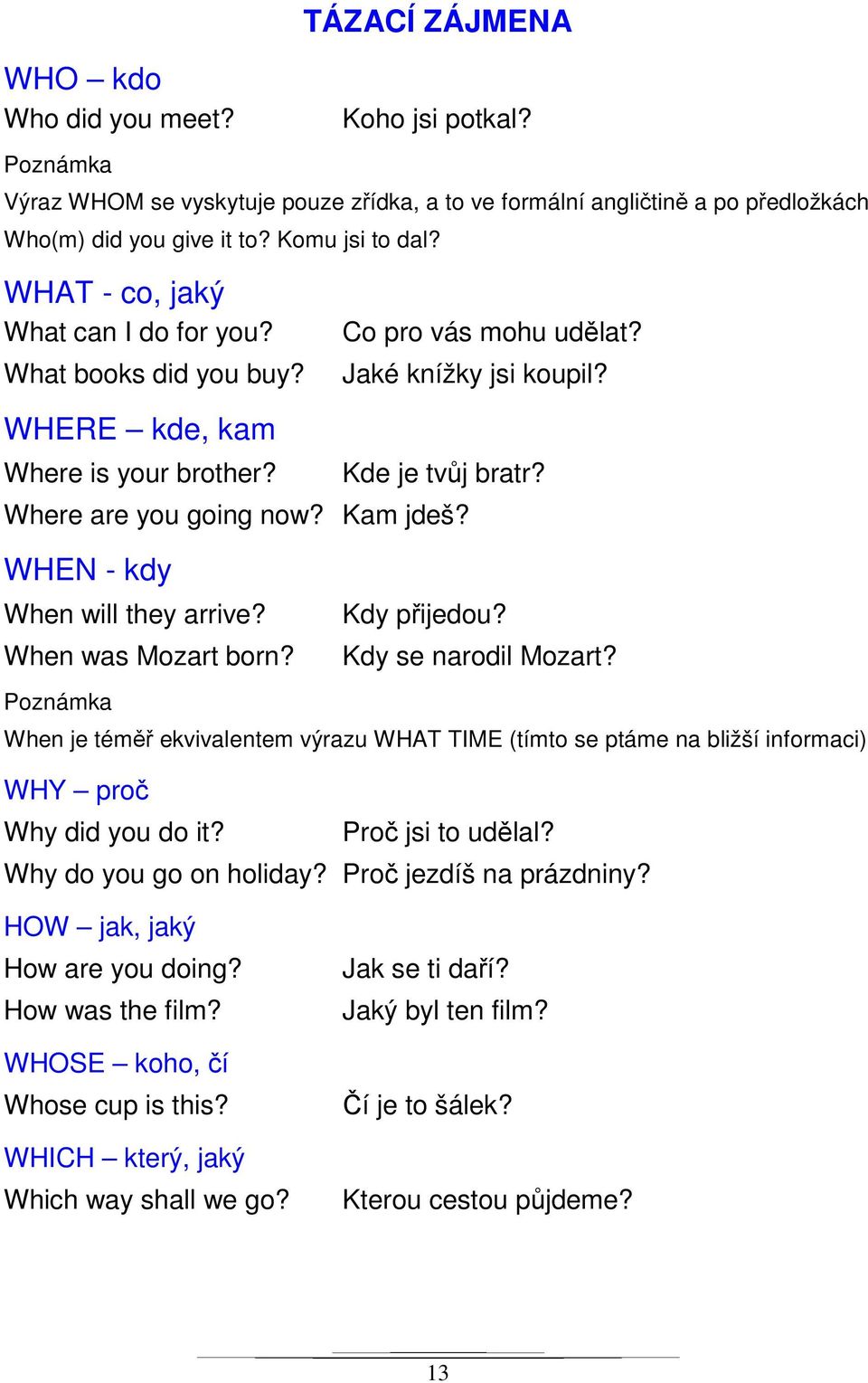 TÁZACÍ ZÁJMENA

WHO – kdo

Who did you meet? Koho jsi potkal?

Poznámka

Výraz WHOM se vyskytuje pouze zřídka, a to ve formální angličtině a po předložkách

Who(m) did you give it to? Komu jsi to dal?

WHAT - co, jaký

What can I do for you? Co pro vás mohu udělat?

What books did you buy? Jaké knížky jsi koupil?

WHERE – kde, kam

Where is your brother? Kde je tvůj bratr?

Where are you going now? Kam jdeš?

WHEN - kdy

When will they arrive? Kdy přijedou?

When was Mozart born? Kdy se narodil Mozart?

Poznámka

When je téměř ekvivalentem výrazu WHAT TIME (tímto se ptáme na bližší informaci)

WHY – proč

Why did you do it? Proč jsi to udělal?

Why do you go on holiday? Proč jezdíš na prázdniny?

HOW – jak, jaký

How are you doing? Jak se ti daří?

How was the film? Jaký byl ten film?

WHOSE – koho, čí

Whose cup is this? Čí je to šálek?

WHICH – který, jaký

Which way shall we go? Kterou cestou půjdeme?

13